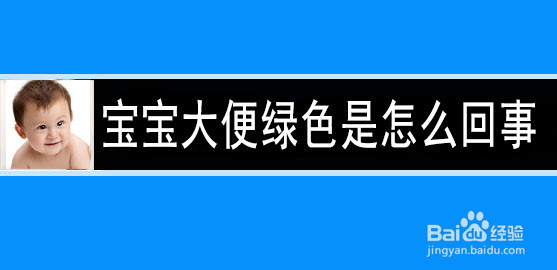 宝宝大便绿色是怎么回事

Baidu经验
jingyan.baidu.com